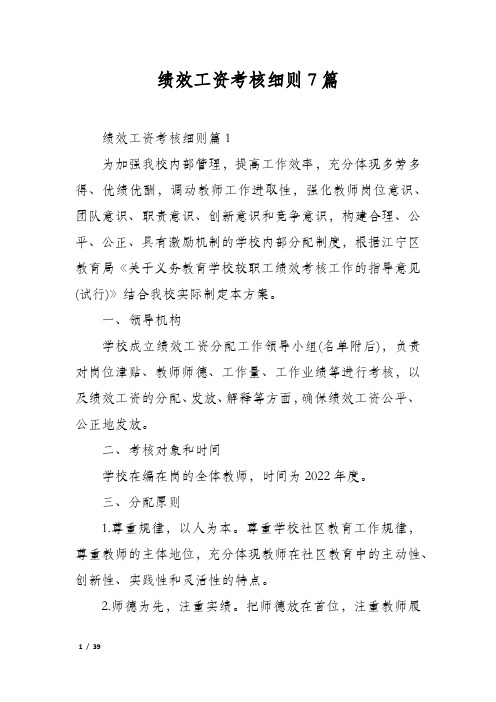 绩效工资考核细则7篇

绩效工资考核细则篇1

为加强我校内部管理，提高工作效率，充分体现多劳多得、优绩优酬，调动教师工作进取性，强化教师岗位意识、团队意识、职责意识、创新意识和竞争意识，构建合理、公平、公正、具有激励机制的学校内部分配制度，根据江宁区教育局《关于义务教育学校校职工绩效考核工作的指导意见(试行)》结合我校实际制定本方案。

一、领导机构

学校成立绩效工资分配工作领导小组(名单附后)，负责对岗位津贴、教师师德、工作量、工作业绩等进行考核，以及绩效工资的分配、发放、解释等方面，确保绩效工资公平、公正地发放。

二、考核对象和时间

学校在编在岗的全体教师，时间为2022年度。

三、分配原则

1.尊重规律，以人为本。尊重学校社区教育工作规律，尊重教师的主体地位，充分体现教师在社区教育中的主动性、创新性、实践性和灵活性的特点。

2.师德为先，注重实绩。把师德放在首位，注重教师履

1 / 39